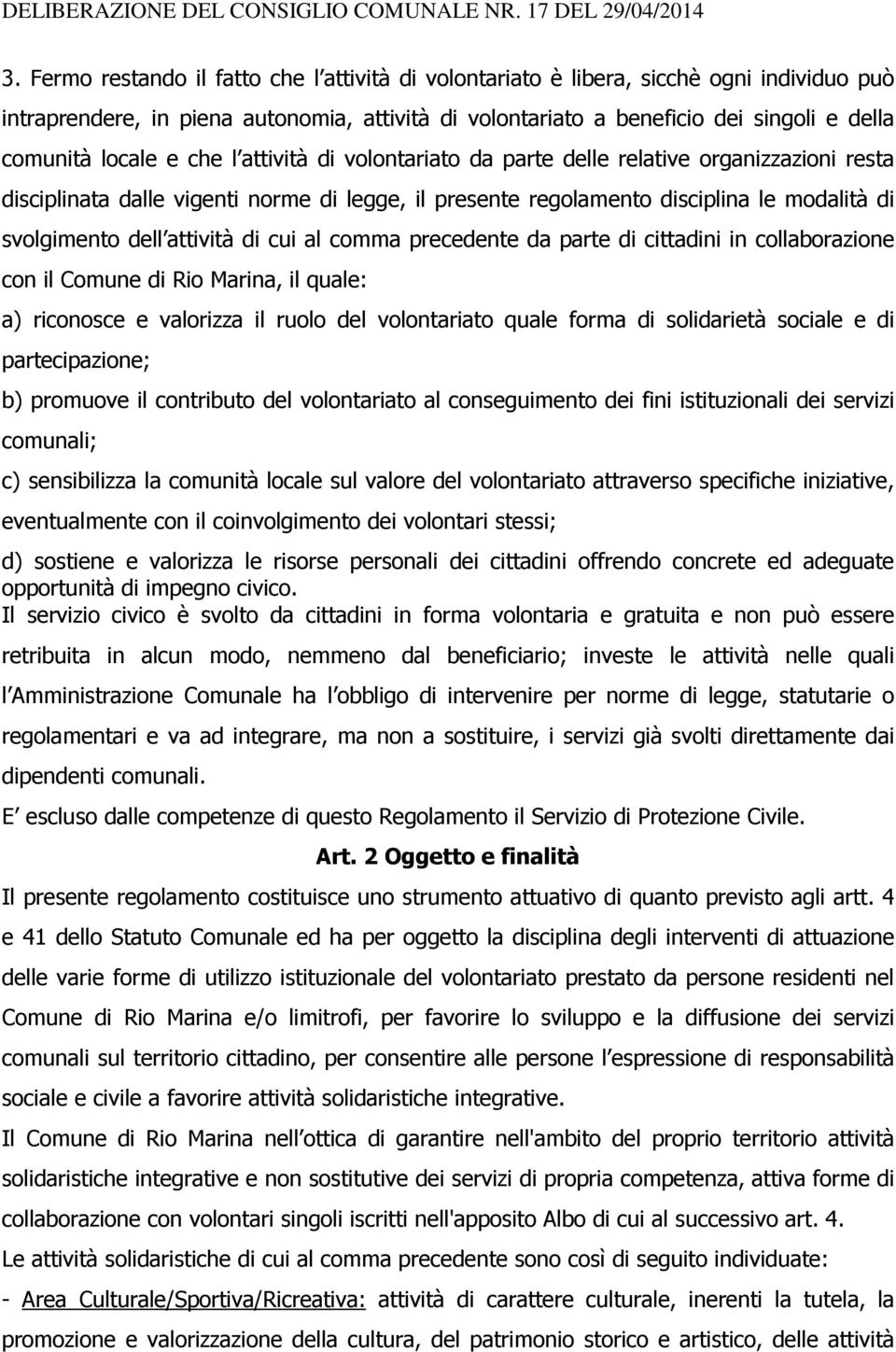 DELIBERAZIONE DEL CONSIGLIO COMUNALE NR. 17 DEL 29/04/2014

3. Fermo restando il fatto che l attività di volontariato è libera, sicchè ogni individuo può intraprendere, in piena autonomia, attività di volontariato a beneficio dei singoli e della comunità locale e che l attività di volontariato da parte delle relative organizzazioni resta disciplinata dalle vigenti norme di legge, il presente regolamento disciplina le modalità di svolgimento dell attività di cui al comma precedente da parte di cittadini in collaborazione con il Comune di Rio Marina, il quale:

a) riconosce e valorizza il ruolo del volontariato quale forma di solidarietà sociale e di partecipazione;

b) promuove il contributo del volontariato al conseguimento dei fini istituzionali dei servizi comunali;

c) sensibilizza la comunità locale sul valore del volontariato attraverso specifiche iniziative, eventualmente con il coinvolgimento dei volontari stessi;

d) sostiene e valorizza le risorse personali dei cittadini offrendo concrete ed adeguate opportunità di impegno civico.

Il servizio civico è svolto da cittadini in forma volontaria e gratuita e non può essere retribuita in alcun modo, nemmeno dal beneficiario; investe le attività nelle quali l Amministrazione Comunale ha l obbligo di intervenire per norme di legge, statutarie o regolamentari e va ad integrare, ma non a sostituire, i servizi già svolti direttamente dai dipendenti comunali.

E escluso dalle competenze di questo Regolamento il Servizio di Protezione Civile.

Art. 2 Oggetto e finalità

Il presente regolamento costituisce uno strumento attuativo di quanto previsto agli artt. 4 e 41 dello Statuto Comunale ed ha per oggetto la disciplina degli interventi di attuazione delle varie forme di utilizzo istituzionale del volontariato prestato da persone residenti nel Comune di Rio Marina e/o limitrofi, per favorire lo sviluppo e la diffusione dei servizi comunali sul territorio cittadino, per consentire alle persone l espressione di responsabilità sociale e civile a favorire attività solidaristiche integrative.

Il Comune di Rio Marina nell ottica di garantire nell'ambito del proprio territorio attività solidaristiche integrative e non sostitutive dei servizi di propria competenza, attiva forme di collaborazione con volontari singoli iscritti nell'apposito Albo di cui al successivo art. 4.

Le attività solidaristiche di cui al comma precedente sono così di seguito individuate:

- Area Culturale/Sportiva/Ricreativa: attività di carattere culturale, inerenti la tutela, la promozione e valorizzazione della cultura, del patrimonio storico e artistico, delle attività